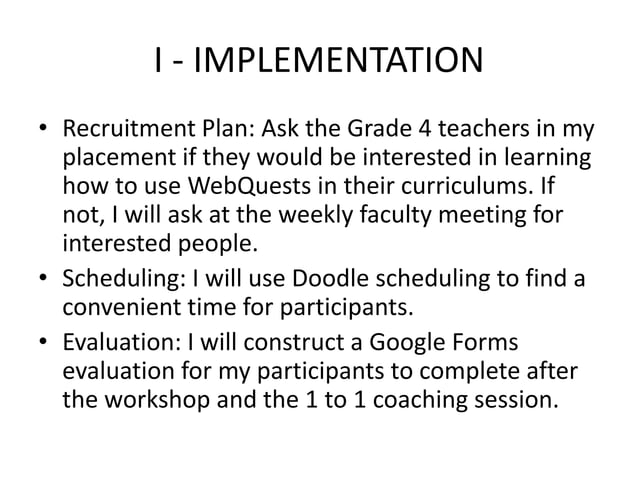 I - IMPLEMENTATION

• Recruitment Plan: Ask the Grade 4 teachers in my placement if they would be interested in learning how to use WebQuests in their curriculums. If not, I will ask at the weekly faculty meeting for interested people.

• Scheduling: I will use Doodle scheduling to find a convenient time for participants.

• Evaluation: I will construct a Google Forms evaluation for my participants to complete after the workshop and the 1 to 1 coaching session.